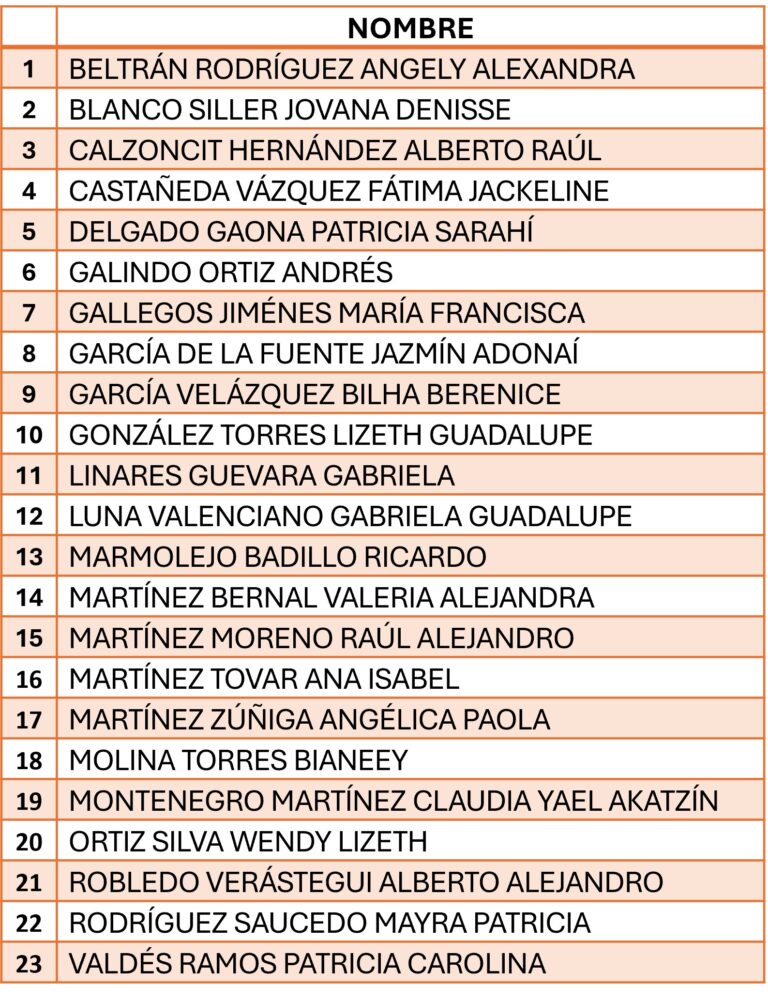 |  | NOMBRE |
|---|---|
| 1 | BELTRÁN RODRÍGUEZ ANGELY ALEXANDRA |
| 2 | BLANCO SILLER JOVANA DENISSE |
| 3 | CALZONCIT HERNÁNDEZ ALBERTO RAÚL |
| 4 | CASTAÑEDA VÁZQUEZ FÁTIMA JACKELINE |
| 5 | DELGADO GAONA PATRICIA SARAHÍ |
| 6 | GALINDO ORTIZ ANDRÉS |
| 7 | GALLEGOS JIMÉNES MARÍA FRANCISCA |
| 8 | GARCÍA DE LA FUENTE JAZMÍN ADONAÍ |
| 9 | GARCÍA VELÁZQUEZ BILHA BERENICE |
| 10 | GONZÁLEZ TORRES LIZETH GUADALUPE |
| 11 | LINARES GUEVARA GABRIELA |
| 12 | LUNA VALENCIANO GABRIELA GUADALUPE |
| 13 | MARMOLEJO BADILLO RICARDO |
| 14 | MARTÍNEZ BERNAL VALERIA ALEJANDRA |
| 15 | MARTÍNEZ MORENO RAÚL ALEJANDRO |
| 16 | MARTÍNEZ TOVAR ANA ISABEL |
| 17 | MARTÍNEZ ZÚÑIGA ANGÉLICA PAOLA |
| 18 | MOLINA TORRES BIANEEY |
| 19 | MONTENEGRO MARTÍNEZ CLAUDIA YAEL AKATZÍN |
| 20 | ORTIZ SILVA WENDY LIZETH |
| 21 | ROBLEDO VERÁSTEGUI ALBERTO ALEJANDRO |
| 22 | RODRÍGUEZ SAUCEDO MAYRA PATRICIA |
| 23 | VALDÉS RAMOS PATRICIA CAROLINA |